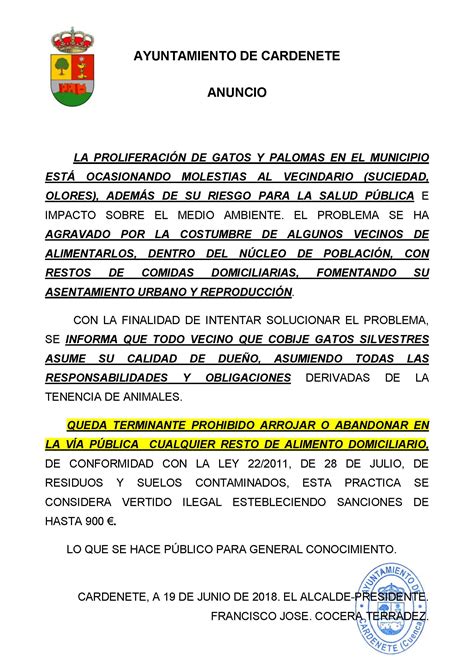 AYUNTAMIENTO DE CARDENETE

ANUNCIO

LA PROLIFERACIÓN DE GATOS Y PALOMAS EN EL MUNICIPIO ESTÁ OCASIONANDO MOLESTIAS AL VECINDARIO (SUCIEDAD, OLORES), ADEMÁS DE SU RIESGO PARA LA SALUD PÚBLICA E IMPACTO SOBRE EL MEDIO AMBIENTE. EL PROBLEMA SE HA AGRAVADO POR LA COSTUMBRE DE ALGUNOS VECINOS DE ALIMENTARLOS, DENTRO DEL NÚCLEO DE POBLACIÓN, CON RESTOS DE COMIDAS DOMICILIARIAS, FOMENTANDO SU ASENTAMIENTO URBANO Y REPRODUCCIÓN.

CON LA FINALIDAD DE INTENTAR SOLUCIONAR EL PROBLEMA, SE INFORMA QUE TODO VECINO QUE COBIJE GATOS SILVESTRES ASUME SU CALIDAD DE DUEÑO, ASUMIENDO TODAS LAS RESPONSABILIDADES Y OBLIGACIONES DERIVADAS DE LA TENENCIA DE ANIMALES.

QUEDA TERMINANTE PROHIBIDO ARROJAR O ABANDONAR EN LA VÍA PÚBLICA CUALQUIER RESTO DE ALIMENTO DOMICILIARIO, DE CONFORMIDAD CON LA LEY 22/2011, DE 28 DE JULIO, DE RESIDUOS Y SUELOS CONTAMINADOS, ESTA PRACTICA SE CONSIDERA VERTIDO ILEGAL ESTEBLECIENDO SANCIONES DE HASTA 900 €.

LO QUE SE HACE PÚBLICO PARA GENERAL CONOCIMIENTO.

CARDENETE, A 19 DE JUNIO DE 2018. EL ALCALDE-PRESIDENTE. FRANCISCO JOSE. COCERA TERRADEZ.

AYUNTAMIENTO DE CARDENETE (Cuenca)